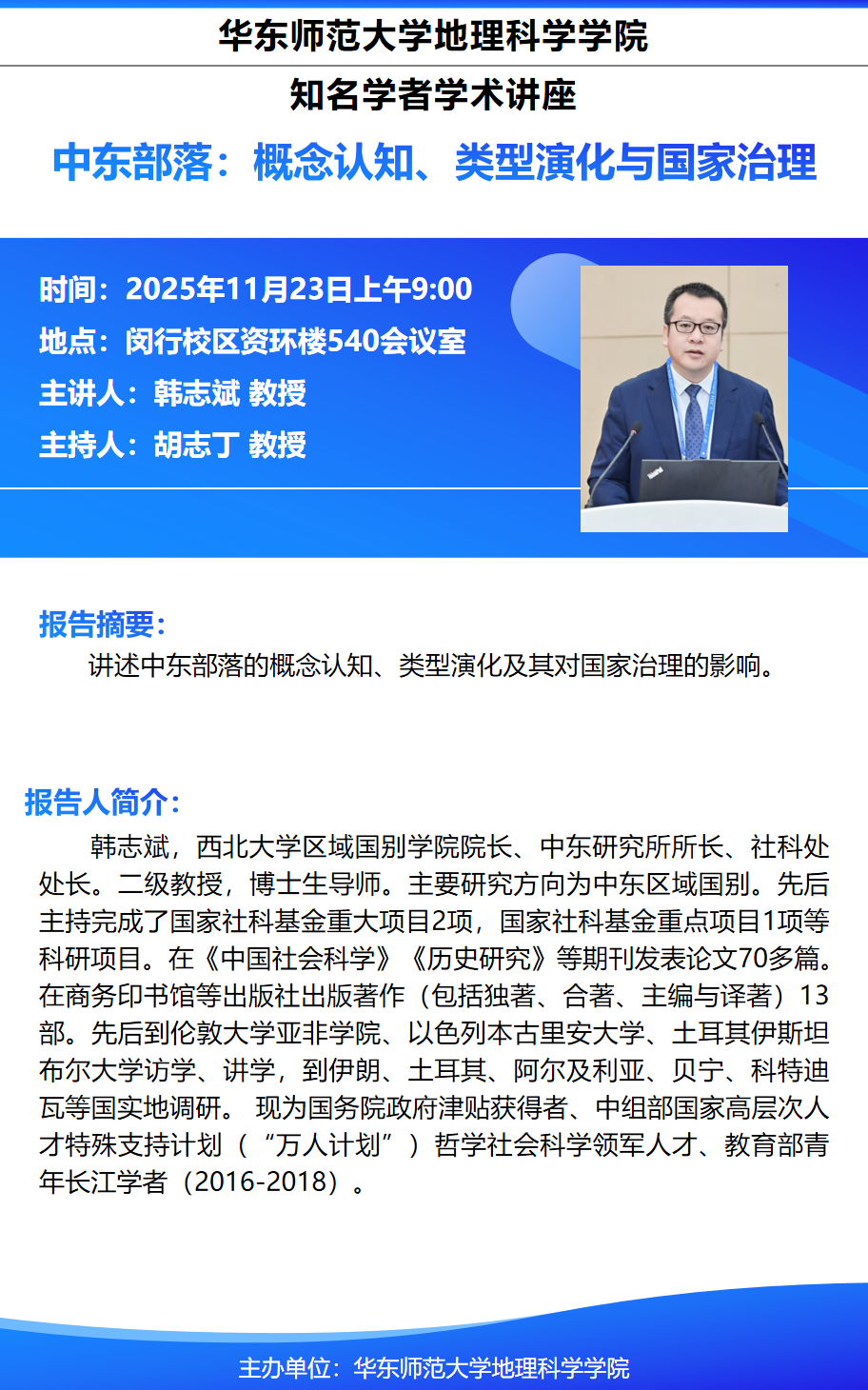 华东师范大学地理科学学院

知名学者学术讲座

中东部落：概念认知、类型演化与国家治理

时间：2025年11月23日上午9:00
地点：闵行校区资环楼540会议室
主讲人：韩志斌 教授
主持人：胡志丁 教授

报告摘要：

讲述中东部落的概念认知、类型演化及其对国家治理的影响。

报告人简介：

韩志斌，西北大学区域国别学院院长、中东研究所所长、社科处处长。二级教授，博士生导师。主要研究方向为中东区域国别。先后主持完成了国家社科基金重大项目2项，国家社科基金重点项目1项等科研项目。在《中国社会科学》《历史研究》等期刊发表论文70多篇。在商务印书馆等出版社出版著作（包括独著、合著、主编与译著）13部。先后到伦敦大学亚非学院、以色列本古里安大学、土耳其伊斯坦布尔大学访学、讲学，到伊朗、土耳其、阿尔及利亚、贝宁、科特迪瓦等国实地调研。 现为国务院政府津贴获得者、中组部国家高层次人才特殊支持计划（“万人计划”）哲学社会科学领军人才、教育部青年长江学者（2016-2018）。

主办单位：华东师范大学地理科学学院